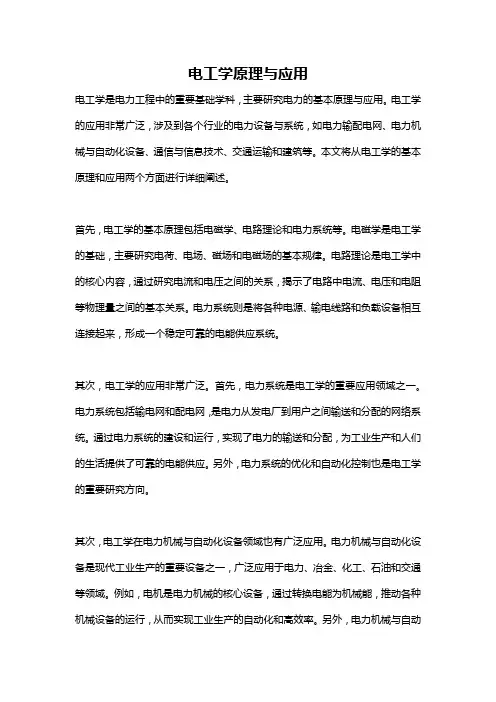 电工学原理与应用

电工学是电力工程中的重要基础学科，主要研究电力的基本原理与应用。电工学的应用非常广泛，涉及到各个行业的电力设备与系统，如电力输配电网、电力机械与自动化设备、通信与信息技术、交通运输和建筑等。本文将从电工学的基本原理和应用两个方面进行详细阐述。

首先，电工学的基本原理包括电磁学、电路理论和电力系统等。电磁学是电工学的基础，主要研究电荷、电场、磁场和电磁场的基本规律。电路理论是电工学中的核心内容，通过研究电流和电压之间的关系，揭示了电路中电流、电压和电阻等物理量之间的基本关系。电力系统则是将各种电源、输电线路和负载设备相互连接起来，形成一个稳定可靠的电能供应系统。

其次，电工学的应用非常广泛。首先，电力系统是电工学的重要应用领域之一。电力系统包括输电网和配电网，是电力从发电厂到用户之间输送和分配的网络系统。通过电力系统的建设和运行，实现了电力的输送和分配，为工业生产和人们的生活提供了可靠的电能供应。另外，电力系统的优化和自动化控制也是电工学的重要研究方向。

其次，电工学在电力机械与自动化设备领域也有广泛应用。电力机械与自动化设备是现代工业生产的重要设备之一，广泛应用于电力、冶金、化工、石油和交通等领域。例如，电机是电力机械的核心设备，通过转换电能为机械能，推动各种机械设备的运行，从而实现工业生产的自动化和高效率。另外，电力机械与自动